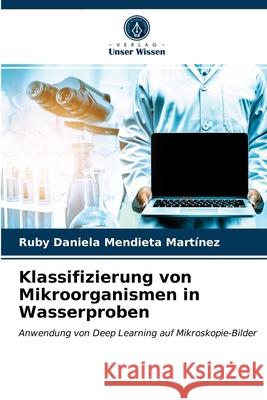 VERLAG
Unser Wissen

Ruby Daniela Mendieta Martínez

Klassifizierung von Mikroorganismen in Wasserproben

Anwendung von Deep Learning auf Mikroskopie-Bilder

Kraina Książek